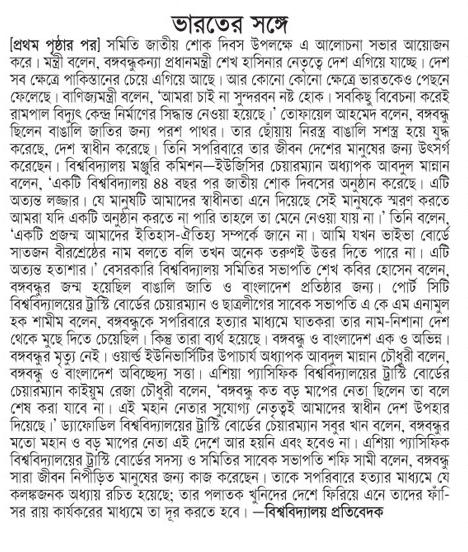 ভারতের সঙ্গে

[প্রথম পৃষ্ঠার পর] সমিতি জাতীয় শোক দিবস উপলক্ষে এ আলোচনা সভার আয়োজন করে। মন্ত্রী বলেন, বঙ্গবন্ধুকন্যা প্রধানমন্ত্রী শেখ হাসিনার নেতৃত্বে দেশ এগিয়ে যাচ্ছে। দেশ সব ক্ষেত্রে পাকিস্তানের চেয়ে এগিয়ে আছে। আর কোনো কোনো ক্ষেত্রে ভারতকেও পেছনে ফেলেছে। বাণিজ্যমন্ত্রী বলেন, 'আমরা চাই না সুন্দরবন নষ্ট হোক। সবকিছু বিবেচনা করেই রামপাল বিদ্যুৎ কেন্দ্র নির্মাণের সিদ্ধান্ত নেওয়া হয়েছে।' তোফায়েল আহমেদ বলেন, বঙ্গবন্ধু ছিলেন বাঙালি জাতির জন্য পরশ পাথর। তার ছোঁয়ায় নিরস্ত্র বাঙালি সশস্ত্র হয়ে যুদ্ধ করেছে, দেশ স্বাধীন করেছে। তিনি সপরিবারে তার জীবন দেশের মানুষের জন্য উৎসর্গ করেছেন। বিশ্ববিদ্যালয় মঞ্জুরি কমিশন—ইউজিসির চেয়ারম্যান অধ্যাপক আবদুল মান্নান বলেন, 'একটি বিশ্ববিদ্যালয় ৪৪ বছর পর জাতীয় শোক দিবসের অনুষ্ঠান করেছে। এটি অত্যন্ত লজ্জার। যে মানুষটি আমাদের স্বাধীনতা এনে দিয়েছে সেই মানুষকে স্মরণ করতে আমরা যদি একটি অনুষ্ঠান করতে না পারি তাহলে তা মেনে নেওয়া যায় না।' তিনি বলেন, 'একটি প্রজন্ম আমাদের ইতিহাস-ঐতিহ্য সম্পর্কে জানে না। আমি যখন ভাইভা বোর্ডে সাতজন বীরশ্রেষ্ঠের নাম বলতে বলি তখন অনেক তরুণই উত্তর দিতে পারে না। এটি অত্যন্ত হতাশার।' বেসরকারি বিশ্ববিদ্যালয় সমিতির সভাপতি শেখ কবির হোসেন বলেন, বঙ্গবন্ধুর জন্ম হয়েছিল বাঙালি জাতি ও বাংলাদেশ প্রতিষ্ঠার জন্য। পোর্ট সিটি বিশ্ববিদ্যালয়ের ট্রাস্টি বোর্ডের চেয়ারম্যান ও ছাত্রলীগের সাবেক সভাপতি এ কে এম এনামুল হক শামীম বলেন, বঙ্গবন্ধুকে সপরিবারে হত্যার মাধ্যমে ঘাতকরা তার নাম-নিশানা দেশ থেকে মুছে দিতে চেয়েছিল। কিন্তু তারা ব্যর্থ হয়েছে। বঙ্গবন্ধু ও বাংলাদেশ এক ও অভিন্ন। বঙ্গবন্ধুর মৃত্যু নেই। ওয়ার্ল্ড ইউনিভার্সিটির উপাচার্য অধ্যাপক আবদুল মান্নান চৌধুরী বলেন, বঙ্গবন্ধু ও বাংলাদেশ অবিচ্ছেদ্য সত্তা। এশিয়া প্যাসিফিক বিশ্ববিদ্যালয়ের ট্রাস্টি বোর্ডের চেয়ারম্যান কাইয়ুম রেজা চৌধুরী বলেন, 'বঙ্গবন্ধু কত বড় মাপের নেতা ছিলেন তা বলে শেষ করা যাবে না। এই মহান নেতার সুযোগ্য নেতৃত্বই আমাদের স্বাধীন দেশ উপহার দিয়েছে।' ড্যাফোডিল বিশ্ববিদ্যালয়ের ট্রাস্টি বোর্ডের চেয়ারম্যান সবুর খান বলেন, বঙ্গবন্ধুর মতো মহান ও বড় মাপের নেতা এই দেশে আর হয়নি এবং হবেও না। এশিয়া প্যাসিফিক বিশ্ববিদ্যালয়ের ট্রাস্টি বোর্ডের সদস্য ও সমিতির সাবেক সভাপতি শফি সামী বলেন, বঙ্গবন্ধু সারা জীবন নিপীড়িত মানুষের জন্য কাজ করেছেন। তাকে সপরিবারে হত্যার মাধ্যমে যে কলঙ্কজনক অধ্যায় রচিত হয়েছে; তার পলাতক খুনিদের দেশে ফিরিয়ে এনে তাদের ফাঁসির রায় কার্যকরের মাধ্যমে তা দূর করতে হবে। —বিশ্ববিদ্যালয় প্রতিবেদক